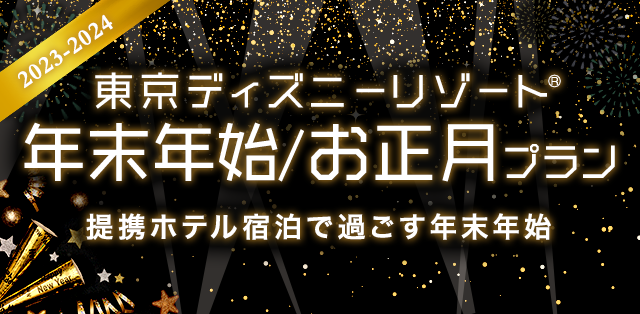 2023-2024

東京ディズニーリゾート®

年末年始/お正月プラン

提携ホテル宿泊で過ごす年末年始

New Year